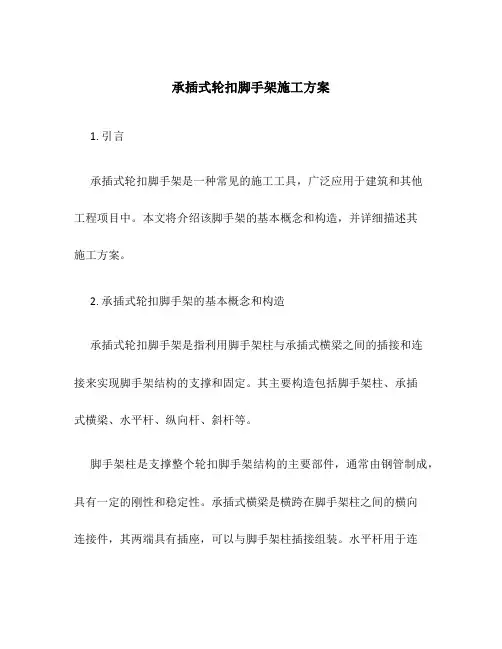 承插式轮扣脚手架施工方案

1. 引言

承插式轮扣脚手架是一种常见的施工工具，广泛应用于建筑和其他工程项目中。本文将介绍该脚手架的基本概念和构造，并详细描述其施工方案。

2. 承插式轮扣脚手架的基本概念和构造

承插式轮扣脚手架是指利用脚手架柱与承插式横梁之间的插接和连接来实现脚手架结构的支撑和固定。其主要构造包括脚手架柱、承插式横梁、水平杆、纵向杆、斜杆等。

脚手架柱是支撑整个轮扣脚手架结构的主要部件，通常由钢管制成，具有一定的刚性和稳定性。承插式横梁是横跨在脚手架柱之间的横向连接件，其两端具有插座，可以与脚手架柱插接组装。水平杆用于连